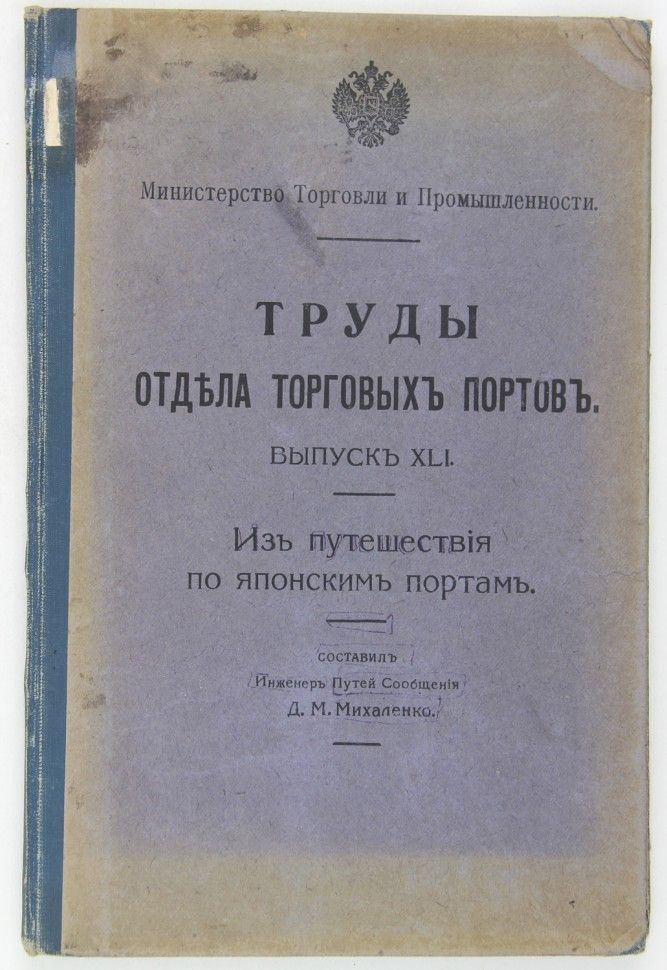 Министерство Торговли и Промышленности.

ТРУДЫ
ОТДѢЛА ТОРГОВЫХЪ ПОРТОВЪ.
ВЫПУСКЪ XLI.

Изъ путешествія
по японскимъ портамъ.

СОСТАВИЛЪ
Инженеръ Путей Сообщенія
Д. М. Михаленко.